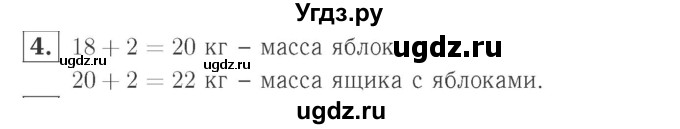 Угдз.ру

4. $18 + 2 = 20$ кг – масса яблок ugdz.ru

ugdz.ru ugdz.ru

$20 + 2 = 22$ кг – масса ящика с яблоками.

ugdz.ru